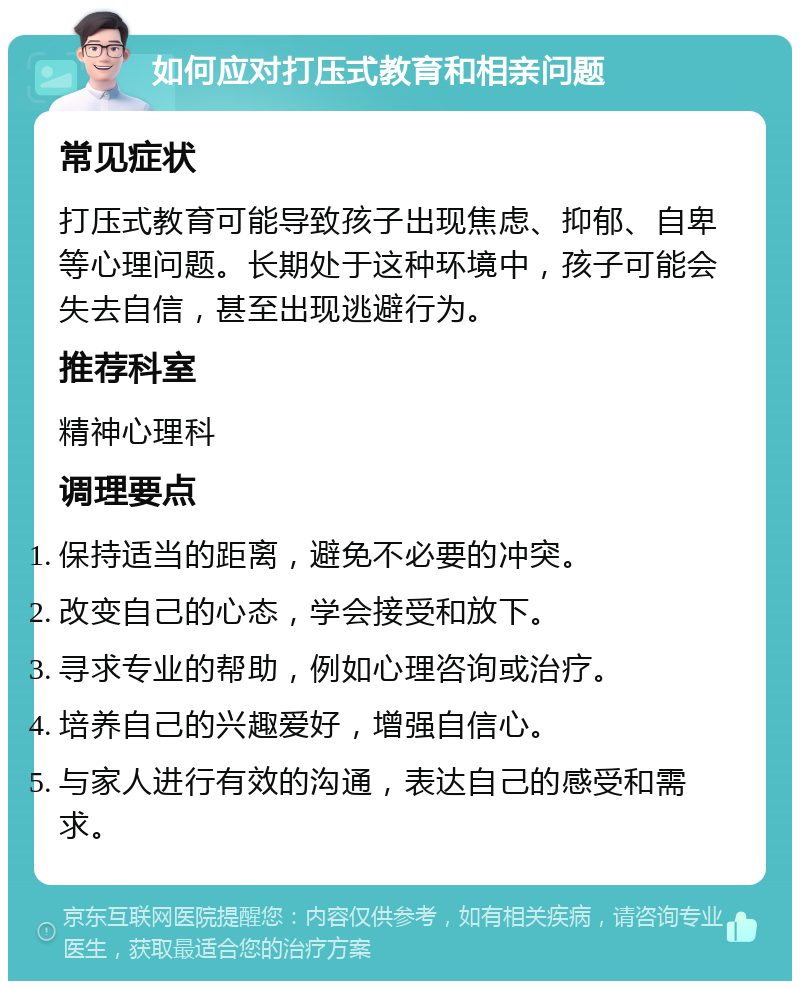 如何应对打压式教育和相亲问题

常见症状

打压式教育可能导致孩子出现焦虑、抑郁、自卑等心理问题。长期处于这种环境中，孩子可能会失去自信，甚至出现逃避行为。

推荐科室

精神心理科

调理要点

1. 保持适当的距离，避免不必要的冲突。
2. 改变自己的心态，学会接受和放下。
3. 寻求专业的帮助，例如心理咨询或治疗。
4. 培养自己的兴趣爱好，增强自信心。
5. 与家人进行有效的沟通，表达自己的感受和需求。

京东互联网医院提醒您：内容仅供参考，如有相关疾病，请咨询专业医生，获取最适合您的治疗方案